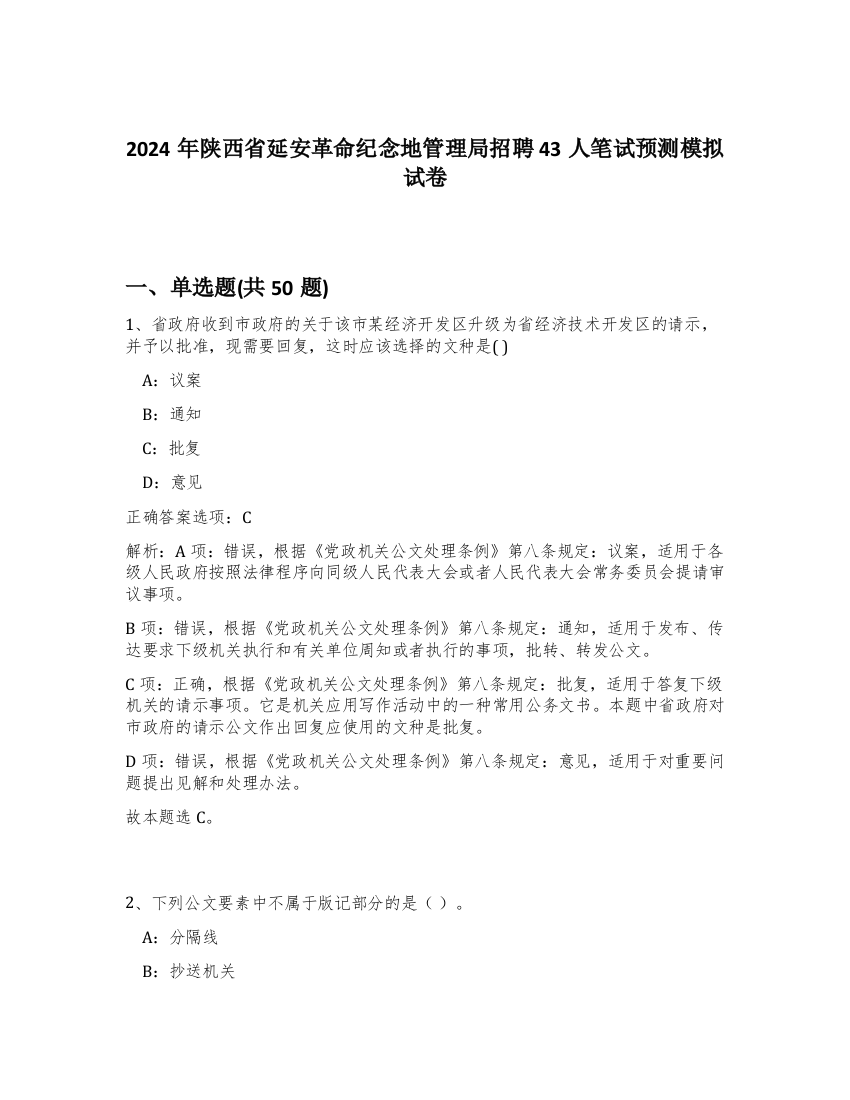 2024 年陕西省延安革命纪念地管理局招聘 43 人笔试预测模拟试卷

一、单选题(共 50 题)

1、省政府收到市政府的关于该市某经济开发区升级为省经济技术开发区的请示，并予以批准，现需要回复，这时应该选择的文种是( )

A：议案

B：通知

C：批复

D：意见

正确答案选项：C

解析：A 项：错误，根据《党政机关公文处理条例》第八条规定：议案，适用于各级人民政府按照法律程序向同级人民代表大会或者人民代表大会常务委员会提请审议事项。

B 项：错误，根据《党政机关公文处理条例》第八条规定：通知，适用于发布、传达要求下级机关执行和有关单位周知或者执行的事项，批转、转发公文。

C 项：正确，根据《党政机关公文处理条例》第八条规定：批复，适用于答复下级机关的请示事项。它是机关应用写作活动中的一种常用公务文书。本题中省政府对市政府的请示公文作出回复应使用的文种是批复。

D 项：错误，根据《党政机关公文处理条例》第八条规定：意见，适用于对重要问题提出见解和处理办法。

故本题选 C。

2、下列公文要素中不属于版记部分的是（ ）。

A：分隔线

B：抄送机关